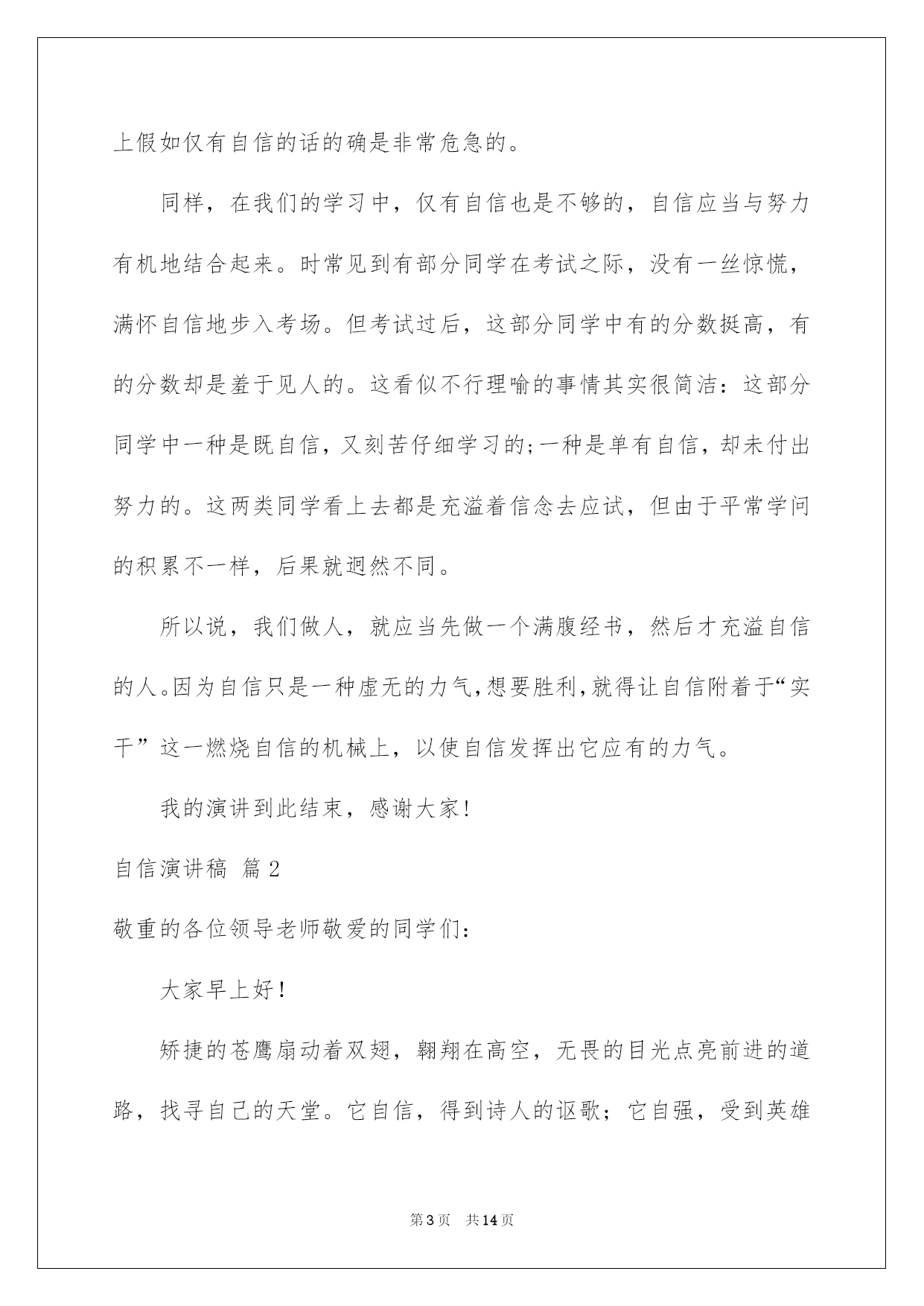 上假如仅有自信的话的确是非常危急的。

同样，在我们的学习中，仅有自信也是不够的，自信应当与努力有机地结合起来。时常见到有部分同学在考试之际，没有一丝惊慌，满怀自信地步入考场。但考试过后，这部分同学中有的分数挺高，有的分数却是羞于见人的。这看似不行理喻的事情其实很简洁：这部分同学中一种是既自信，又刻苦仔细学习的;一种是单有自信，却未付出努力的。这两类同学看上去都是充溢着信念去应试，但由于平常学问的积累不一样，后果就迥然不同。

所以说，我们做人，就应当先做一个满腹经书，然后才充溢自信的人。因为自信只是一种虚无的力气，想要胜利，就得让自信附着于“实干”这一燃烧自信的机械上，以使自信发挥出它应有的力气。

我的演讲到此结束，感谢大家!

自信演讲稿 篇2

敬重的各位领导老师敬爱的同学们:

大家早上好!

矫捷的苍鹰扇动着双翅，翱翔在高空，无畏的目光点亮前进的道路，找寻自己的天堂。它自信，得到诗人的讴歌；它自强，受到英雄

第3页 共14页